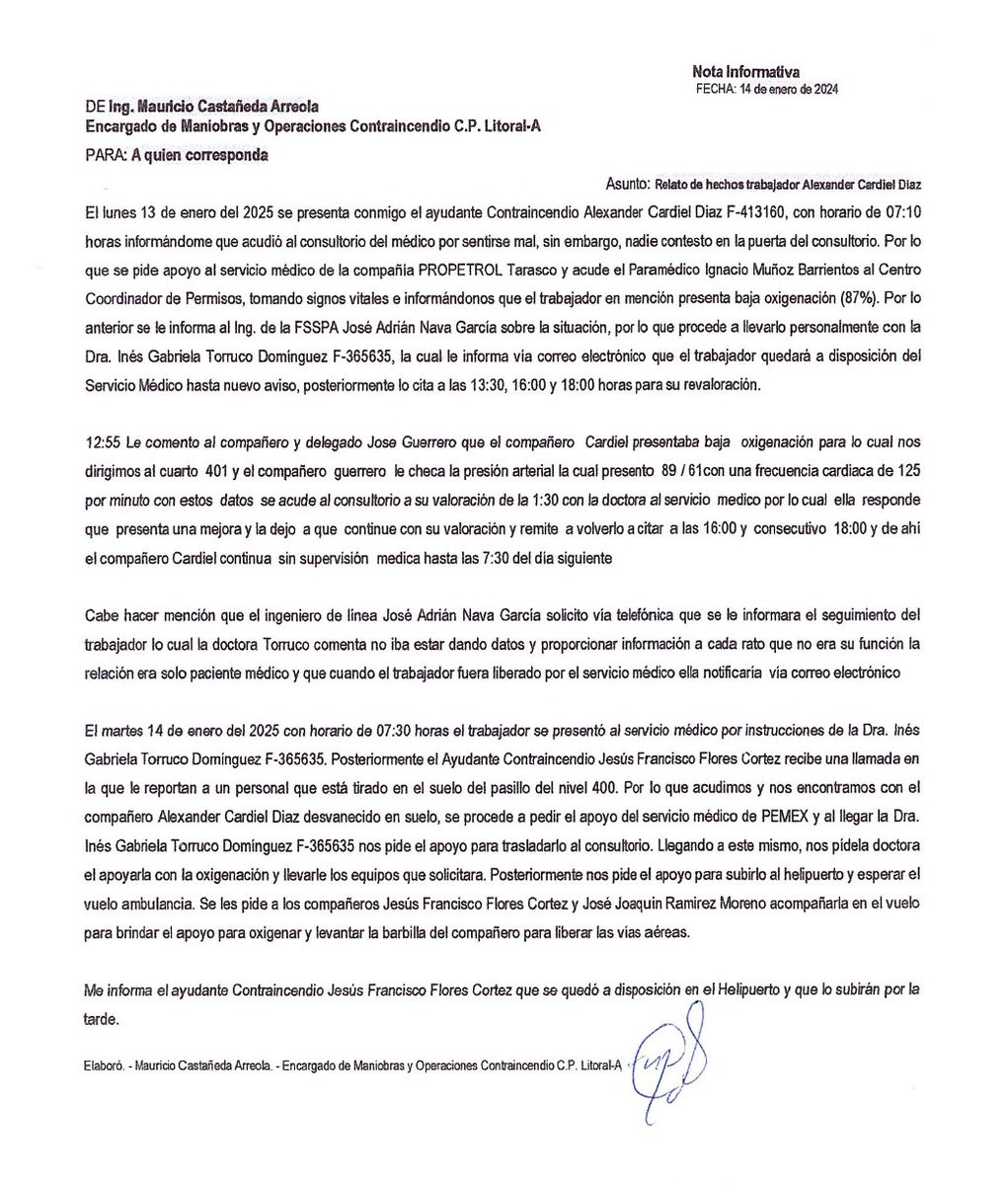 Nota Informativa
FECHA: 14 de enero de 2024

DE Ing. Mauricio Castañeda Arreola
Encargado de Maniobras y Operaciones Contraincendio C.P. Litoral-A
PARA: A quien corresponda

Asunto: Relato de hechos trabajador Alexander Cardiel Diaz

El lunes 13 de enero del 2025 se presenta conmigo el ayudante Contraincendio Alexander Cardiel Diaz F-413160, con horario de 07:10 horas informándome que acudió al consultorio del médico por sentirse mal, sin embargo, nadie contesto en la puerta del consultorio. Por lo que se pide apoyo al servicio médico de la compañía PROPETROL Tarasco y acude el Paramédico Ignacio Muñoz Barrientos al Centro Coordinador de Permisos, tomando signos vitales e informándonos que el trabajador en mención presenta baja oxigenación (87%). Por lo anterior se le informa al Ing. de la FSSPA José Adrián Nava García sobre la situación, por lo que procede a llevarlo personalmente con la Dra. Inés Gabriela Torruco Domínguez F-365635, la cual le informa vía correo electrónico que el trabajador quedará a disposición del Servicio Médico hasta nuevo aviso, posteriormente lo cita a las 13:30, 16:00 y 18:00 horas para su revaloración.

12:55 Le comento al compañero y delegado Jose Guerrero que el compañero Cardiel presentaba baja oxigenación para lo cual nos dirigimos al cuarto 401 y el compañero guerrero le checa la presión arterial la cual presento 89 / 61con una frecuencia cardiaca de 125 por minuto con estos datos se acude al consultorio a su valoración de la 1:30 con la doctora al servicio medico por lo cual ella responde que presenta una mejora y la dejo a que continue con su valoración y remite a volverlo a citar a las 16:00 y consecutivo 18:00 y de ahí el compañero Cardiel continua sin supervisión medica hasta las 7:30 del día siguiente

Cabe hacer mención que el ingeniero de línea José Adrián Nava García solicito vía telefónica que se le informara el seguimiento del trabajador lo cual la doctora Torruco comenta no iba estar dando datos y proporcionar información a cada rato que no era su función la relación era solo paciente médico y que cuando el trabajador fuera liberado por el servicio médico ella notificaría vía correo electrónico

El martes 14 de enero del 2025 con horario de 07:30 horas el trabajador se presentó al servicio médico por instrucciones de la Dra. Inés Gabriela Torruco Domínguez F-365635. Posteriormente el Ayudante Contraincendio Jesús Francisco Flores Cortez recibe una llamada en la que le reportan a un personal que está tirado en el suelo del pasillo del nivel 400. Por lo que acudimos y nos encontramos con el compañero Alexander Cardiel Diaz desvanecido en suelo, se procede a pedir el apoyo del servicio médico de PEMEX y al llegar la Dra. Inés Gabriela Torruco Domínguez F-365635 nos pide el apoyo para trasladarlo al consultorio. Llegando a este mismo, nos pidela doctora el apoyarla con la oxigenación y llevarle los equipos que solicitara. Posteriormente nos pide el apoyo para subirlo al helipuerto y esperar el vuelo ambulancia. Se les pide a los compañeros Jesús Francisco Flores Cortez y José Joaquin Ramirez Moreno acompañarla en el vuelo para brindar el apoyo para oxigenar y levantar la barbilla del compañero para liberar las vías aéreas.

Me informa el ayudante Contraincendio Jesús Francisco Flores Cortez que se quedó a disposición en el Helipuerto y que lo subirán por la tarde.

Elaboró. - Mauricio Castañeda Arreola. - Encargado de Maniobras y Operaciones Contraincendio C.P. Litoral-A